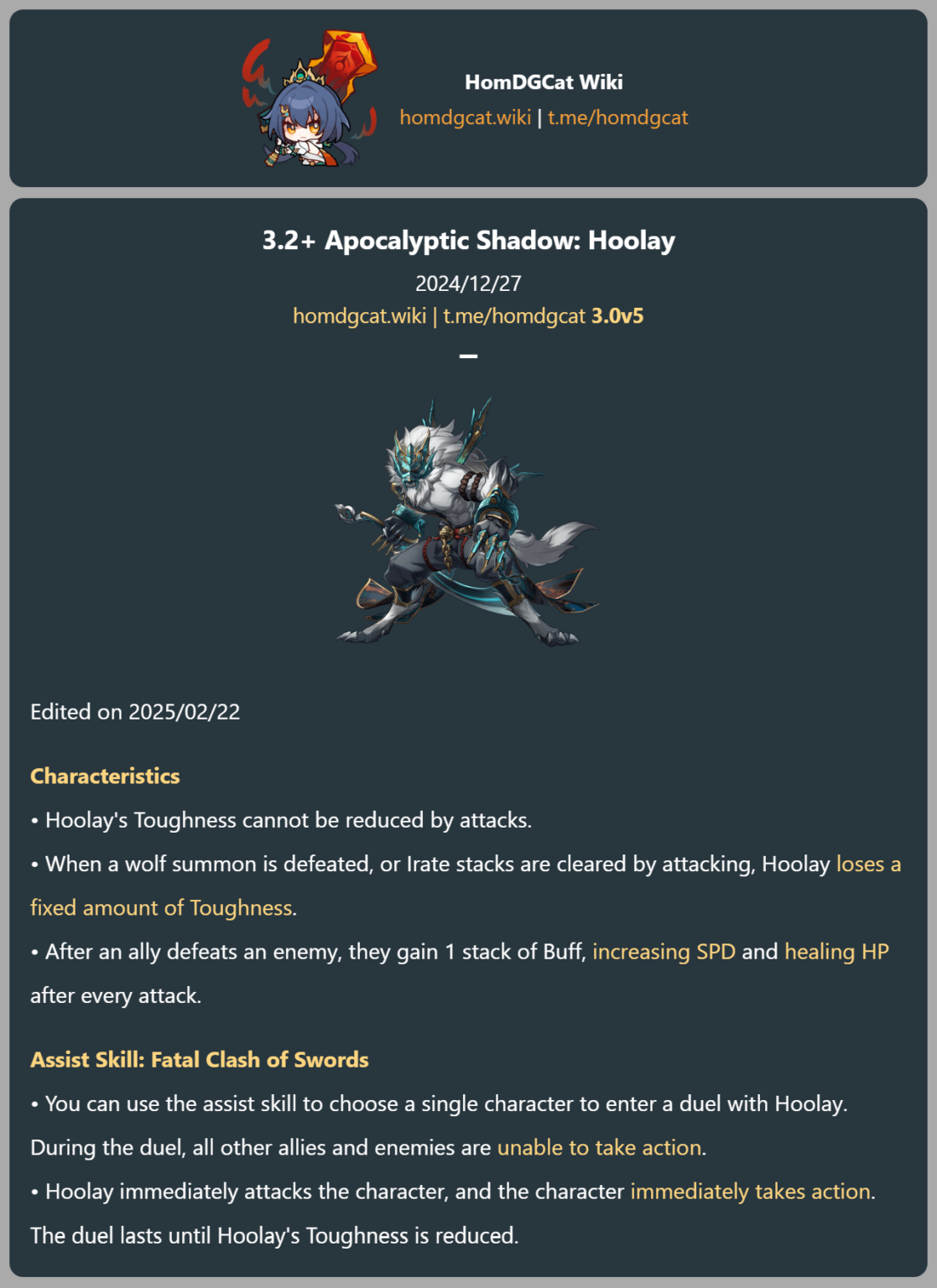 HomDGCat Wiki
homdgcat.wiki | t.me/homdgcat

3.2+ Apocalyptic Shadow: Hoolay

2024/12/27

homdgcat.wiki | t.me/homdgcat 3.0v5

–

Edited on 2025/02/22

Characteristics

• Hoolay's Toughness cannot be reduced by attacks.

• When a wolf summon is defeated, or Irate stacks are cleared by attacking, Hoolay loses a fixed amount of Toughness.

• After an ally defeats an enemy, they gain 1 stack of Buff, increasing SPD and healing HP after every attack.

Assist Skill: Fatal Clash of Swords

• You can use the assist skill to choose a single character to enter a duel with Hoolay. During the duel, all other allies and enemies are unable to take action.

• Hoolay immediately attacks the character, and the character immediately takes action. The duel lasts until Hoolay's Toughness is reduced.